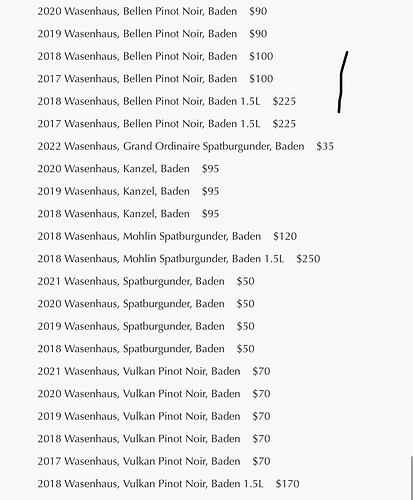 2020 Wasenhaus, Bellen Pinot Noir, Baden $90

2019 Wasenhaus, Bellen Pinot Noir, Baden $90

2018 Wasenhaus, Bellen Pinot Noir, Baden $100

2017 Wasenhaus, Bellen Pinot Noir, Baden $100

2018 Wasenhaus, Bellen Pinot Noir, Baden 1.5L $225

2017 Wasenhaus, Bellen Pinot Noir, Baden 1.5L $225

2022 Wasenhaus, Grand Ordinaire Spatburgunder, Baden $35

2020 Wasenhaus, Kanzel, Baden $95

2019 Wasenhaus, Kanzel, Baden $95

2018 Wasenhaus, Kanzel, Baden $95

2018 Wasenhaus, Mohlin Spatburgunder, Baden $120

2018 Wasenhaus, Mohlin Spatburgunder, Baden 1.5L $250

2021 Wasenhaus, Spatburgunder, Baden $50

2020 Wasenhaus, Spatburgunder, Baden $50

2019 Wasenhaus, Spatburgunder, Baden $50

2018 Wasenhaus, Spatburgunder, Baden $50

2021 Wasenhaus, Vulkan Pinot Noir, Baden $70

2020 Wasenhaus, Vulkan Pinot Noir, Baden $70

2019 Wasenhaus, Vulkan Pinot Noir, Baden $70

2018 Wasenhaus, Vulkan Pinot Noir, Baden $70

2017 Wasenhaus, Vulkan Pinot Noir, Baden $70

2018 Wasenhaus, Vulkan Pinot Noir, Baden 1.5L $170